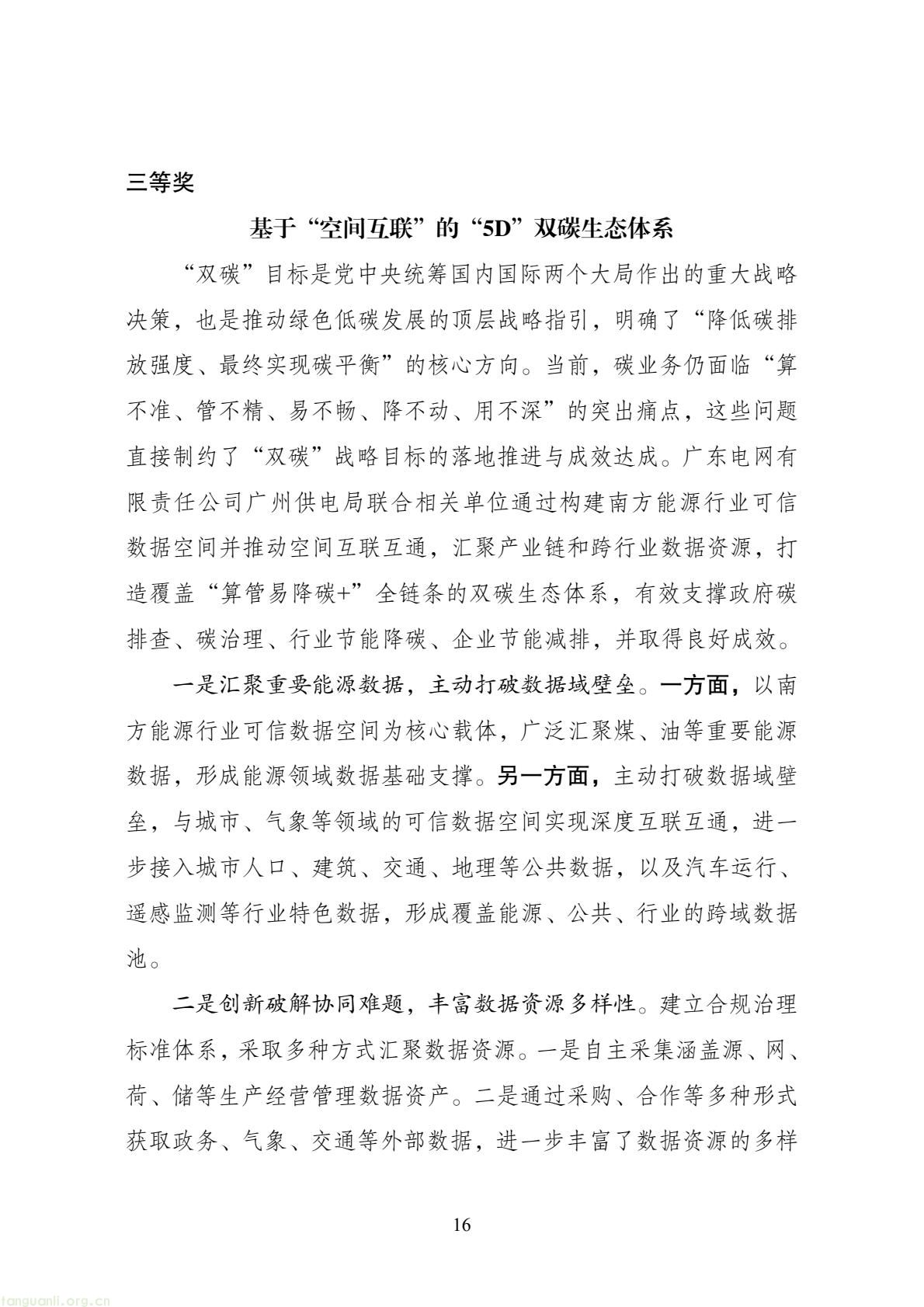 三等奖

基于“空间互联”的“5D”双碳生态体系

“双碳”目标是党中央统筹国内国际两个大局作出的重大战略决策，也是推动绿色低碳发展的顶层战略指引，明确了“降低碳排放强度、最终实现碳平衡”的核心方向。当前，碳业务仍面临“算不准、管不精、易不畅、降不动、用不深”的突出痛点，这些问题直接制约了“双碳”战略目标的落地推进与成效达成。广东电网有限责任公司广州供电局联合相关单位通过构建南方能源行业可信数据空间并推动空间互联互通，汇聚产业链和跨行业数据资源，打造覆盖“算管易降碳+”全链条的双碳生态体系，有效支撑政府碳排查、碳治理、行业节能降碳、企业节能减排，并取得良好成效。

一是汇聚重要能源数据，主动打破数据域壁垒。一方面，以南方能源行业可信数据空间为核心载体，广泛汇聚煤、油等重要能源数据，形成能源领域数据基础支撑。另一方面，主动打破数据域壁垒，与城市、气象等领域的可信数据空间实现深度互联互通，进一步接入城市人口、建筑、交通、地理等公共数据，以及汽车运行、遥感监测等行业特色数据，形成覆盖能源、公共、行业的跨域数据池。

二是创新破解协同难题，丰富数据资源多样性。建立合规治理标准体系，采取多种方式汇聚数据资源。一是自主采集涵盖源、网、荷、储等生产经营管理数据资产。二是通过采购、合作等多种形式获取政务、气象、交通等外部数据，进一步丰富了数据资源的多样

16

tanguanli.org.cn